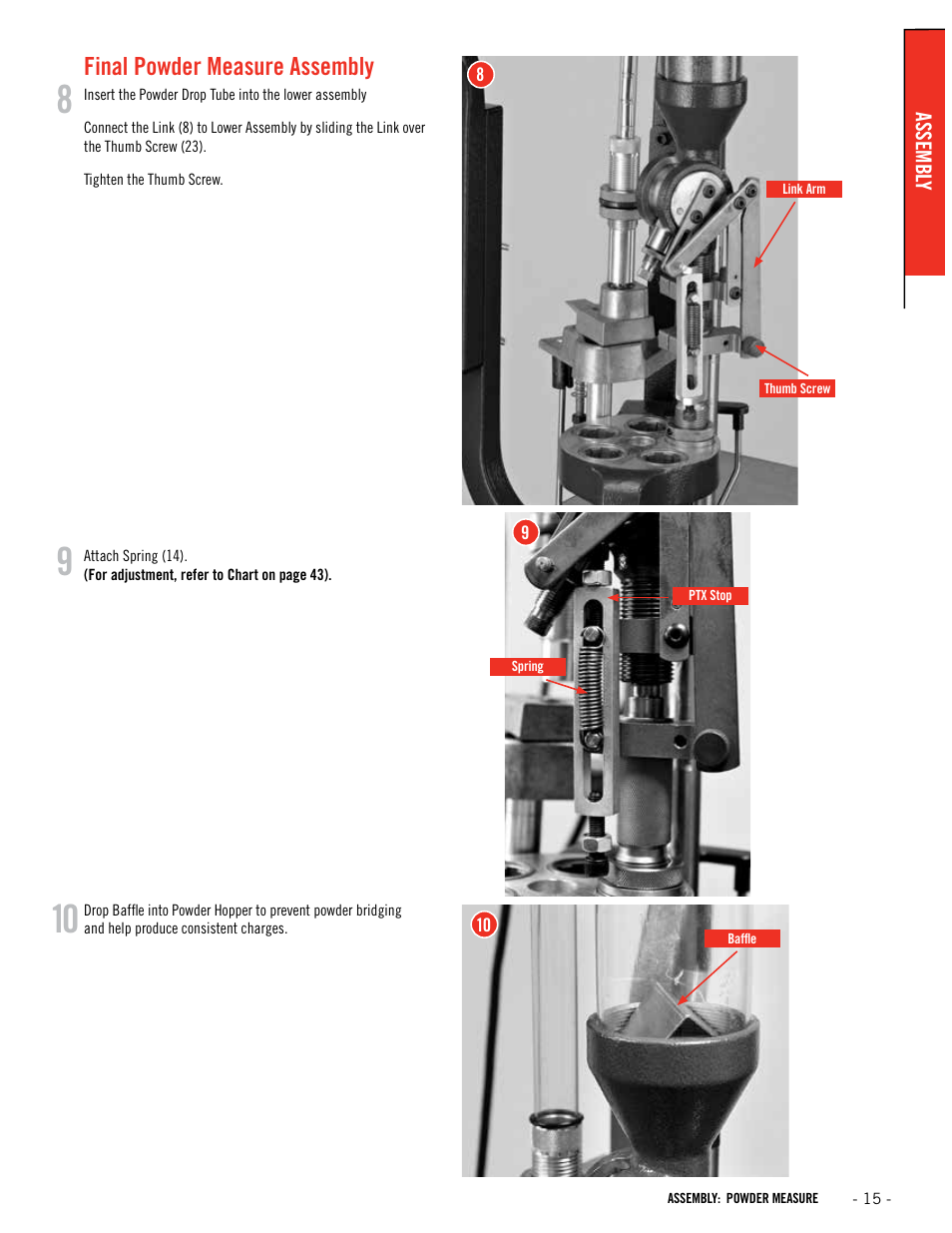 Final Powder Measure Assembly

8 Insert the Powder Drop Tube into the lower assembly

Connect the Link (8) to Lower Assembly by sliding the Link over the Thumb Screw (23).

Tighten the Thumb Screw.

8

Link Arm

Thumb Screw

ASSEMBLY

9 Attach Spring (14).
(For adjustment, refer to Chart on page 43).

9

PTX Stop

Spring

10 Drop Baffle into Powder Hopper to prevent powder bridging and help produce consistent charges.

10

Baffle

ASSEMBLY: POWDER MEASURE - 15 -